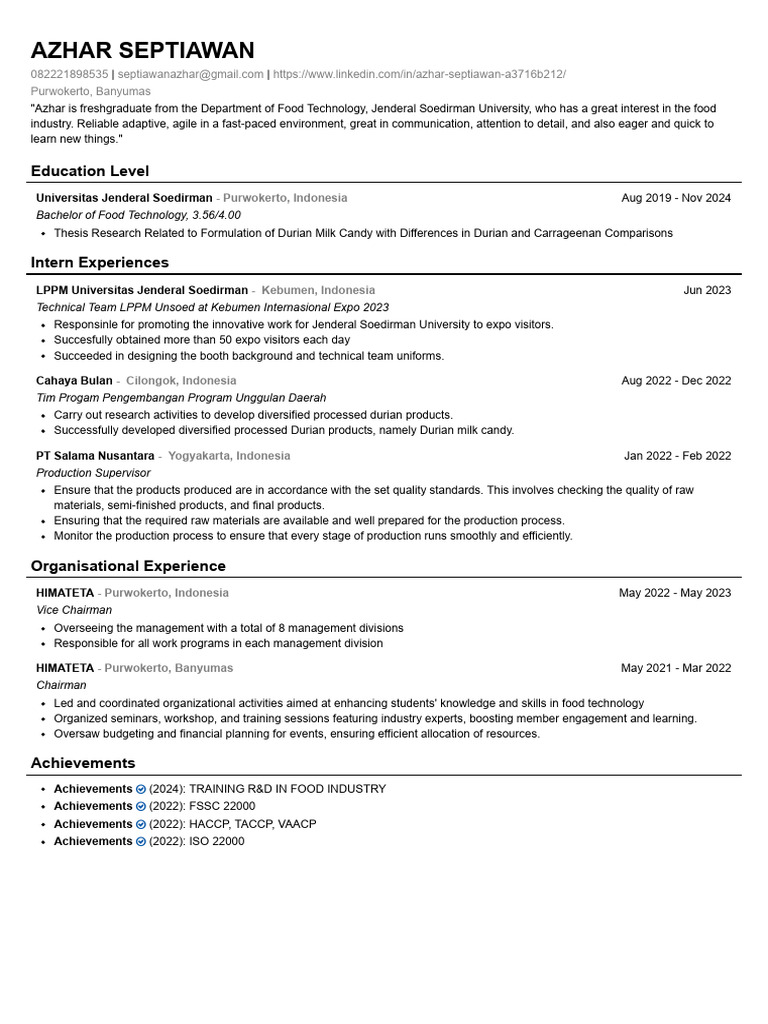 AZHAR SEPTIAWAN

082221898535 | septiawanazhar@gmail.com | https://www.linkedin.com/in/azhar-septiawan-a3716b212/
Purwokerto, Banyumas

"Azhar is freshgraduate from the Department of Food Technology, Jenderal Soedirman University, who has a great interest in the food industry. Reliable adaptive, agile in a fast-paced environment, great in communication, attention to detail, and also eager and quick to learn new things."

Education Level

Universitas Jenderal Soedirman - Purwokerto, Indonesia Aug 2019 - Nov 2024
Bachelor of Food Technology, 3.56/4.00
• Thesis Research Related to Formulation of Durian Milk Candy with Differences in Durian and Carrageenan Comparisons

Intern Experiences

LPPM Universitas Jenderal Soedirman - Kebumen, Indonesia Jun 2023
Technical Team LPPM Unsoed at Kebumen Internasional Expo 2023
• Responsinle for promoting the innovative work for Jenderal Soedirman University to expo visitors.
• Succesfully obtained more than 50 expo visitors each day
• Succeeded in designing the booth background and technical team uniforms.

Cahaya Bulan - Cilongok, Indonesia Aug 2022 - Dec 2022
Tim Progam Pengembangan Program Unggulan Daerah
• Carry out research activities to develop diversified processed durian products.
• Successfully developed diversified processed Durian products, namely Durian milk candy.

PT Salama Nusantara - Yogyakarta, Indonesia Jan 2022 - Feb 2022
Production Supervisor
• Ensure that the products produced are in accordance with the set quality standards. This involves checking the quality of raw materials, semi-finished products, and final products.
• Ensuring that the required raw materials are available and well prepared for the production process.
• Monitor the production process to ensure that every stage of production runs smoothly and efficiently.

Organisational Experience

HIMATETA - Purwokerto, Indonesia May 2022 - May 2023
Vice Chairman
• Overseeing the management with a total of 8 management divisions
• Responsible for all work programs in each management division

HIMATETA - Purwokerto, Banyumas May 2021 - Mar 2022
Chairman
• Led and coordinated organizational activities aimed at enhancing students' knowledge and skills in food technology
• Organized seminars, workshop, and training sessions featuring industry experts, boosting member engagement and learning.
• Oversaw budgeting and financial planning for events, ensuring efficient allocation of resources.

Achievements

• Achievements (2024): TRAINING R&D IN FOOD INDUSTRY
• Achievements (2022): FSSC 22000
• Achievements (2022): HACCP, TACCP, VAACP
• Achievements (2022): ISO 22000